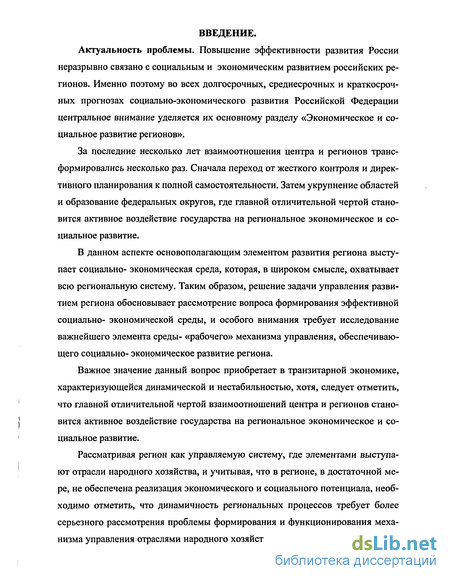 ВВЕДЕНИЕ.

Актуальность проблемы. Повышение эффективности развития России неразрывно связано с социальным и экономическим развитием российских регионов. Именно поэтому во всех долгосрочных, среднесрочных и краткосрочных прогнозах социально-экономического развития Российской Федерации центральное внимание уделяется их основному разделу «Экономическое и социальное развитие регионов».

За последние несколько лет взаимоотношения центра и регионов трансформировались несколько раз. Сначала переход от жесткого контроля и директивного планирования к полной самостоятельности. Затем укрупнение областей и образование федеральных округов, где главной отличительной чертой становится активное воздействие государства на региональное экономическое и социальное развитие.

В данном аспекте основополагающим элементом развития региона выступает социально- экономическая среда, которая, в широком смысле, охватывает всю региональную систему. Таким образом, решение задачи управления развитием региона обосновывает рассмотрение вопроса формирования эффективной социально- экономической среды, и особого внимания требует исследование важнейшего элемента среды- «рабочего» механизма управления, обеспечивающего социально- экономическое развитие региона.

Важное значение данный вопрос приобретает в транзитарной экономике, характеризующейся динамической и нестабильностью, хотя, следует отметить, что главной отличительной чертой взаимоотношений центра и регионов становится активное воздействие государства на региональное экономическое и социальное развитие.

Рассматривая регион как управляемую систему, где элементами выступают отрасли народного хозяйства, и учитывая, что в регионе, в достаточной мере, не обеспечена реализация экономического и социального потенциала, необходимо отметить, что динамичность региональных процессов требует более серьезного рассмотрения проблемы формирования и функционирования механизма управления отраслями народного хозяйст

dsLib.net
библиотека диссертаций